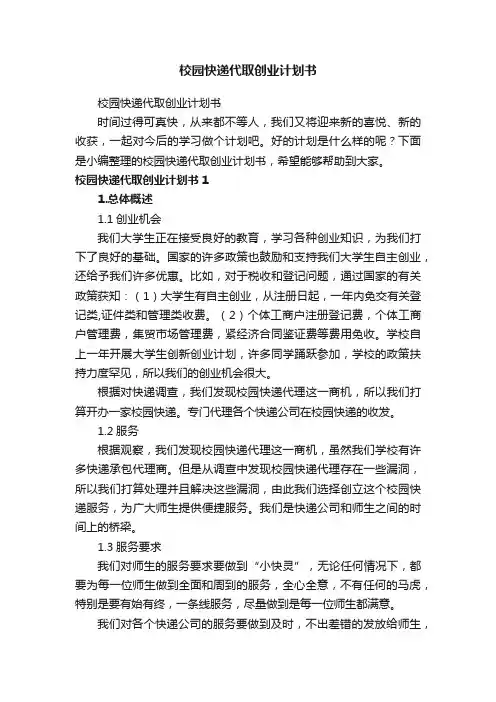 校园快递代取创业计划书

校园快递代取创业计划书

时间过得可真快，从来都不等人，我们又将迎来新的喜悦、新的收获，一起对今后的学习做个计划吧。好的计划是什么样的呢？下面是小编整理的校园快递代取创业计划书，希望能够帮助到大家。

校园快递代取创业计划书 1

1.总体概述

1.1 创业机会

我们大学生正在接受良好的教育，学习各种创业知识，为我们打下了良好的基础。国家的许多政策也鼓励和支持我们大学生自主创业，还给予我们许多优惠。比如，对于税收和登记问题，通过国家的有关政策获知：（1）大学生有自主创业，从注册日起，一年内免交有关登记类,证件类和管理类收费。（2）个体工商户注册登记费，个体工商户管理费，集贸市场管理费，紧经济合同鉴证费等费用免收。学校自上一年开展大学生创新创业计划，许多同学踊跃参加，学校的政策扶持力度罕见，所以我们的创业机会很大。

根据对快递调查，我们发现校园快递代理这一商机，所以我们打算开办一家校园快递。专门代理各个快递公司在校园快递的收发。

1.2 服务

根据观察，我们发现校园快递代理这一商机，虽然我们学校有许多快递承包代理商。但是从调查中发现校园快递代理存在一些漏洞，所以我们打算处理并且解决这些漏洞，由此我们选择创立这个校园快递服务，为广大师生提供便捷服务。我们是快递公司和师生之间的时间上的桥梁。

1.3 服务要求

我们对师生的服务要求要做到“小快灵”，无论任何情况下，都要为每一位师生做到全面和周到的服务，全心全意，不有任何的马虎，特别是要有始有终，一条线服务，尽量做到是每一位师生都满意。

我们对各个快递公司的服务要做到及时，不出差错的发放给师生，